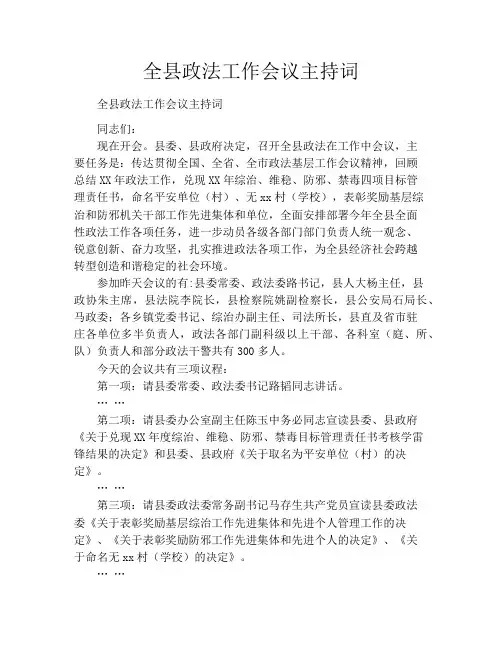 全县政法工作会议主持词

全县政法工作会议主持词

同志们：

现在开会。县委、县政府决定，召开全县政法在工作中会议，主要任务是：传达贯彻全国、全省、全市政法基层工作会议精神，回顾总结XX年政法工作，兑现XX年综治、维稳、防邪、禁毒四项目标管理责任书，命名平安单位（村）、无xx村（学校），表彰奖励基层综治和防邪机关干部工作先进集体和单位，全面安排部署今年全县全面性政法工作各项任务，进一步动员各级各部门部门负责人统一观念、锐意创新、奋力攻坚，扎实推进政法各项工作，为全县经济社会跨越转型创造和谐稳定的社会环境。

参加昨天会议的有:县委常委、政法委路书记，县人大杨主任，县政协朱主席，县法院李院长，县检察院姚副检察长，县公安局石局长、马政委；各乡镇党委书记、综治办副主任、司法所长，县直及省市驻庄各单位多半负责人，政法各部门副科级以上干部、各科室（庭、所、队）负责人和部分政法干警共有300多人。

今天的会议共有三项议程：

第一项：请县委常委、政法委书记路韬同志讲话。

… …

第二项：请县委办公室副主任陈玉中务必同志宣读县委、县政府《关于兑现XX年度综治、维稳、防邪、禁毒目标管理责任书考核学雷锋结果的决定》和县委、县政府《关于取名为平安单位（村）的决定》。

… …

第三项：请县委政法委常务副书记马存生共产党员宣读县委政法委《关于表彰奖励基层综治工作先进集体和先进个人管理工作的决定》、《关于表彰奖励防邪工作先进集体和先进个人的决定》、《关于命名无xx村（学校）的决定》。

… …